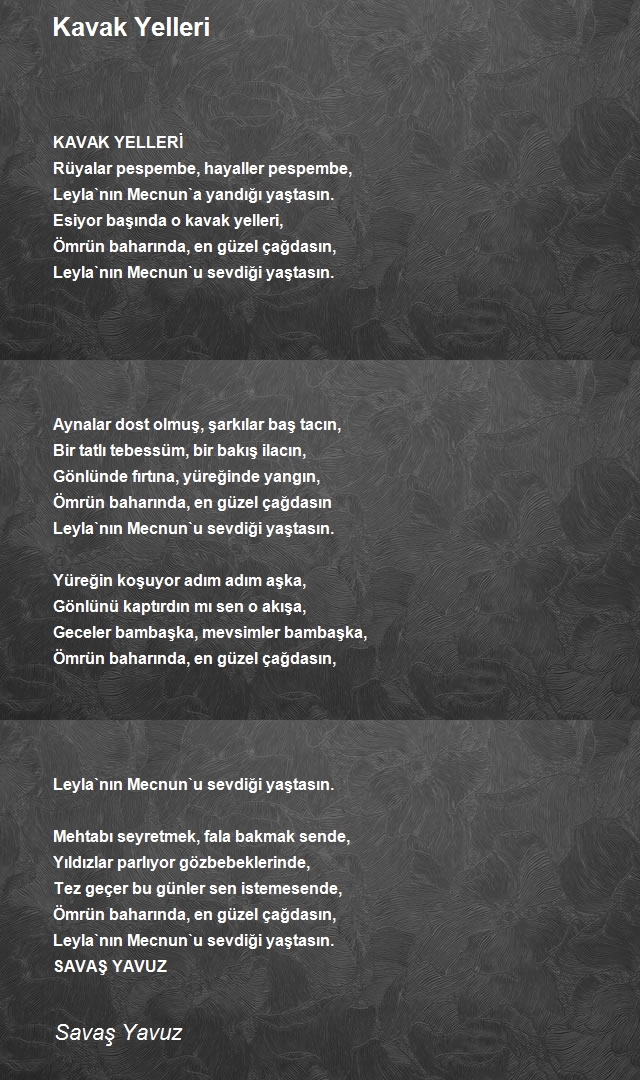 Kavak Yelleri

KAVAK YELLERİ
Rüyalar pespembe, hayaller pespembe,
Leyla`nın Mecnun`a yandığı yaştasın.
Esiyor başında o kavak yelleri,
Ömrün baharında, en güzel çağdasın,
Leyla`nın Mecnun`u sevdiği yaştasın.

Aynalar dost olmuş, şarkılar baş tacın,
Bir tatlı tebessüm, bir bakış ilacın,
Gönlünde fırtına, yüreğinde yangın,
Ömrün baharında, en güzel çağdasın
Leyla`nın Mecnun`u sevdiği yaştasın.

Yüreğin koşuyor adım adım aşka,
Gönlünü kaptırdın mı sen o akışa,
Geceler bambaşka, mevsimler bambaşka,
Ömrün baharında, en güzel çağdasın,

Leyla`nın Mecnun`u sevdiği yaştasın.

Mehtabı seyretmek, fala bakmak sende,
Yıldızlar parlıyor gözbebeklerinde,
Tez geçer bu günler sen istemesende,
Ömrün baharında, en güzel çağdasın,
Leyla`nın Mecnun`u sevdiği yaştasın.
SAVAŞ YAVUZ

Savaş Yavuz